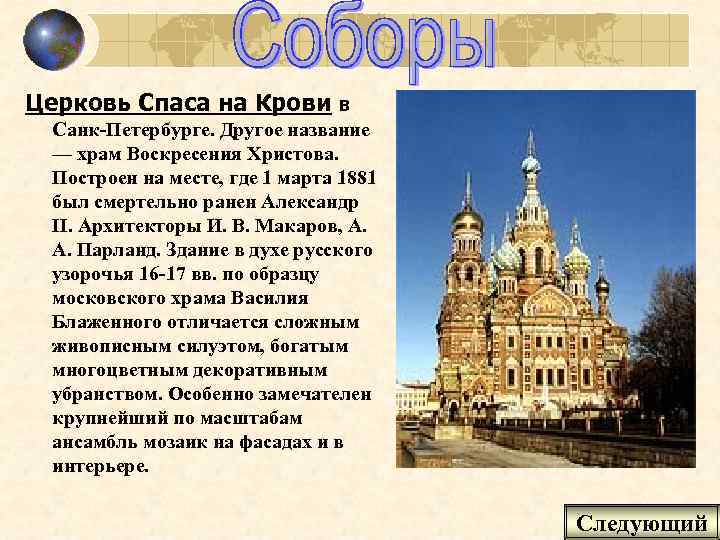 Соборы

Церковь Спаса на Крови в Санк-Петербурге. Другое название — храм Воскресения Христова. Построен на месте, где 1 марта 1881 был смертельно ранен Александр II. Архитекторы И. В. Макаров, А. А. Парланд. Здание в духе русского узорочья 16-17 вв. по образцу московского храма Василия Блаженного отличается сложным живописным силуэтом, богатым многоцветным декоративным убранством. Особенно замечателен крупнейший по масштабам ансамбль мозаик на фасадах и в интерьере.

Следующий